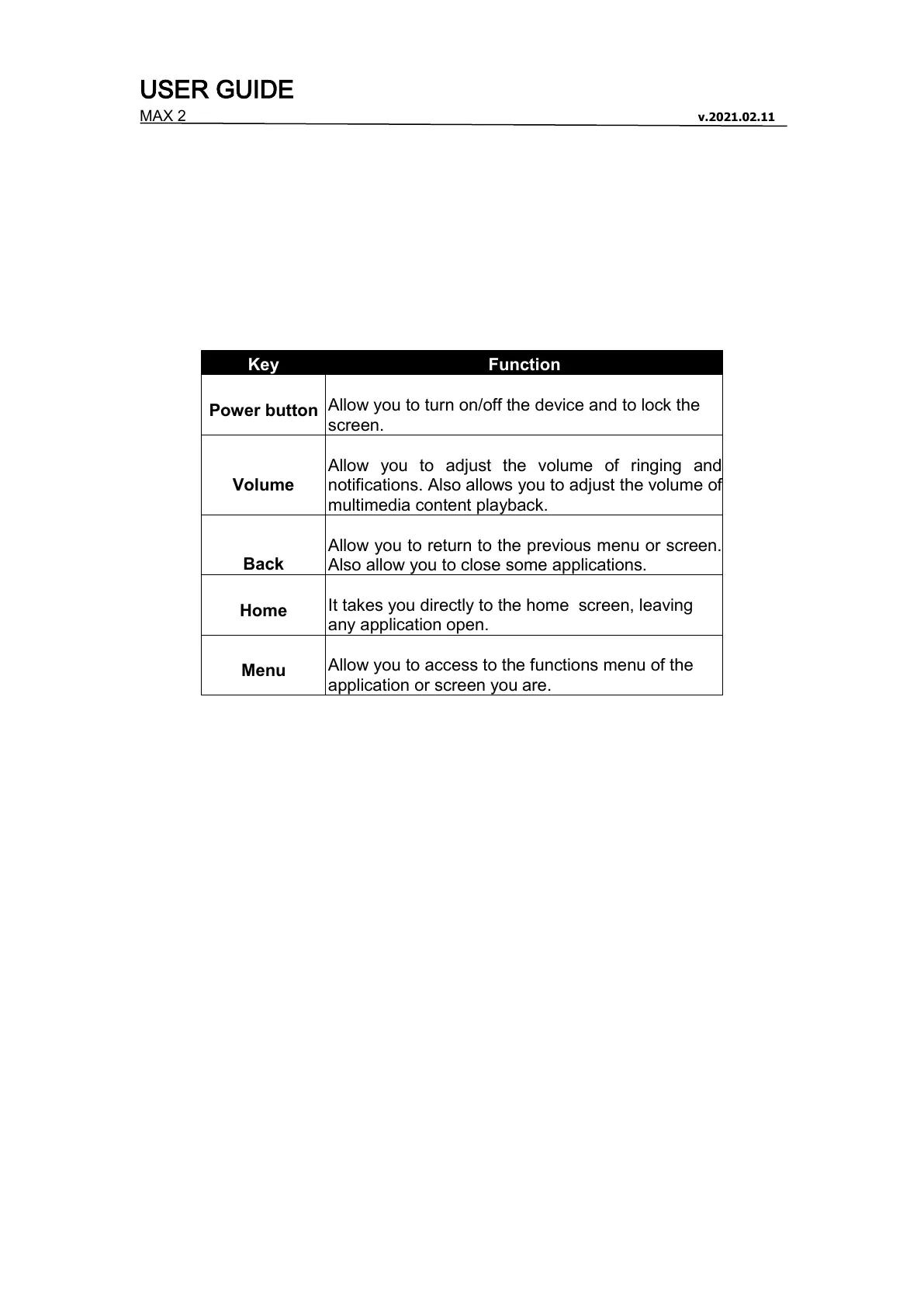 USER GUIDE
MAX 2 v.2021.02.11

| Key | Function |
|---|---|
| Power button | Allow you to turn on/off the device and to lock the screen. |
| Volume | Allow you to adjust the volume of ringing and notifications. Also allows you to adjust the volume of multimedia content playback. |
| Back | Allow you to return to the previous menu or screen. Also allow you to close some applications. |
| Home | It takes you directly to the home screen, leaving any application open. |
| Menu | Allow you to access to the functions menu of the application or screen you are. |